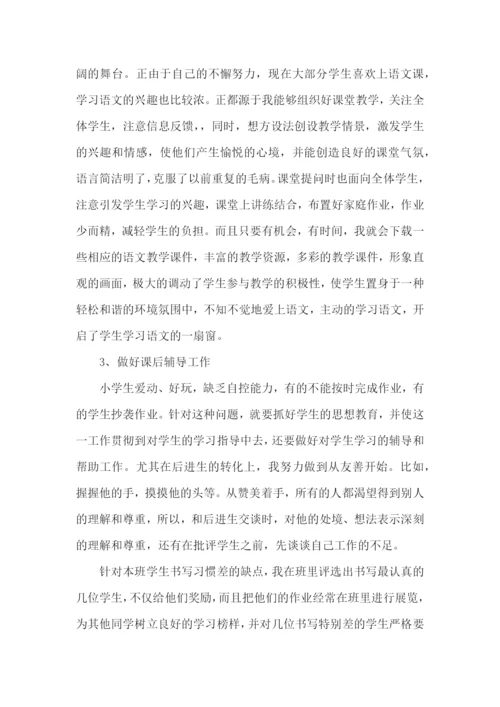 阔的舞台。正由于自己的不懈努力，现在大部分学生喜欢上语文课，学习语文的兴趣也比较浓。正都源于我能够组织好课堂教学，关注全体学生，注意信息反馈，，同时，想方设法创设教学情景，激发学生的兴趣和情感，使他们产生愉悦的心境，并能创造良好的课堂气氛，语言简洁明了，克服了以前重复的毛病。课堂提问时也面向全体学生，注意引发学生学习的兴趣，课堂上讲练结合，布置好家庭作业，作业少而精，减轻学生的负担。而且只要有机会，有时间，我就会下载一些相应的语文教学课件，丰富的教学资源，多彩的教学课件，形象直观的画面，极大的调动了学生参与教学的积极性，使学生置身于一种轻松和谐的环境氛围中，不知不觉地爱上语文，主动的学习语文，开启了学生学习语文的一扇窗。

3、做好课后辅导工作

小学生爱动、好玩，缺乏自控能力，有的不能按时完成作业，有的学生抄袭作业。针对这种问题，就要抓好学生的思想教育，并使这一工作贯彻到对学生的学习指导中去，还要做好对学生学习的辅导和帮助工作。尤其在后进生的转化上，我努力做到从友善开始。比如，握握他的手，摸摸他的头等。从赞美着手，所有的人都渴望得到别人的理解和尊重，所以，和后进生交谈时，对他的处境、想法表示深刻的理解和尊重，还有在批评学生之前，先谈谈自己工作的不足。

针对本班学生书写习惯差的缺点，我在班里评选出书写最认真的几位学生，不仅给他们奖励，而且把他们的作业经常在班里进行展览，为其他同学树立良好的学习榜样，并对几位书写特别差的学生严格要